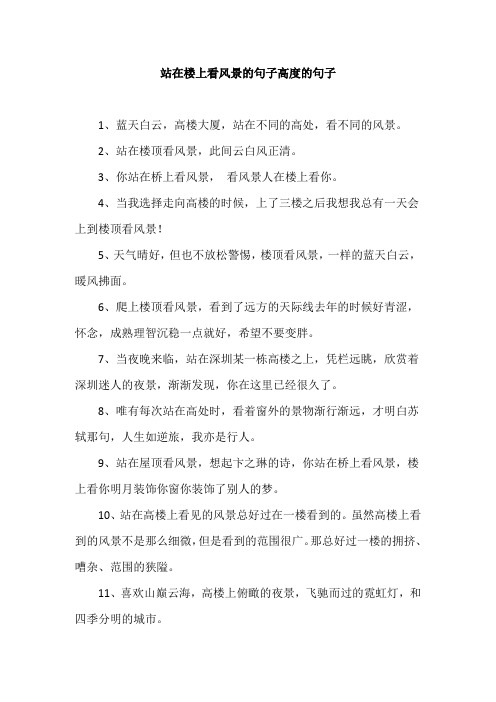 站在楼上看风景的句子高度的句子

1、蓝天白云，高楼大厦，站在不同的高处，看不同的风景。

2、站在楼顶看风景，此间云白风正清。

3、你站在桥上看风景， 看风景人在楼上看你。

4、当我选择走向高楼的时候，上了三楼之后我想我总有一天会上到楼顶看风景！

5、天气晴好，但也不放松警惕，楼顶看风景，一样的蓝天白云，暖风拂面。

6、爬上楼顶看风景，看到了远方的天际线去年的时候好青涩，怀念，成熟理智沉稳一点就好，希望不要变胖。

7、当夜晚来临，站在深圳某一栋高楼之上，凭栏远眺，欣赏着深圳迷人的夜景，渐渐发现，你在这里已经很久了。

8、唯有每次站在高处时，看着窗外的景物渐行渐远，才明白苏轼那句，人生如逆旅，我亦是行人。

9、站在屋顶看风景，想起卞之琳的诗，你站在桥上看风景，楼上看你明月装饰你窗你装饰了别人的梦。

10、站在高楼上看见的风景总好过在一楼看到的。虽然高楼上看到的风景不是那么细微，但是看到的范围很广。那总好过一楼的拥挤、嘈杂、范围的狭隘。

11、喜欢山巅云海，高楼上俯瞰的夜景，飞驰而过的霓虹灯，和四季分明的城市。